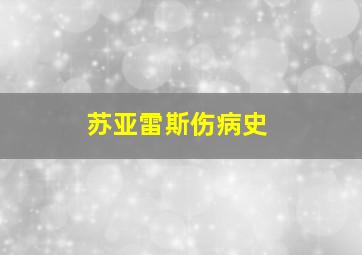 苏亚雷斯伤病史